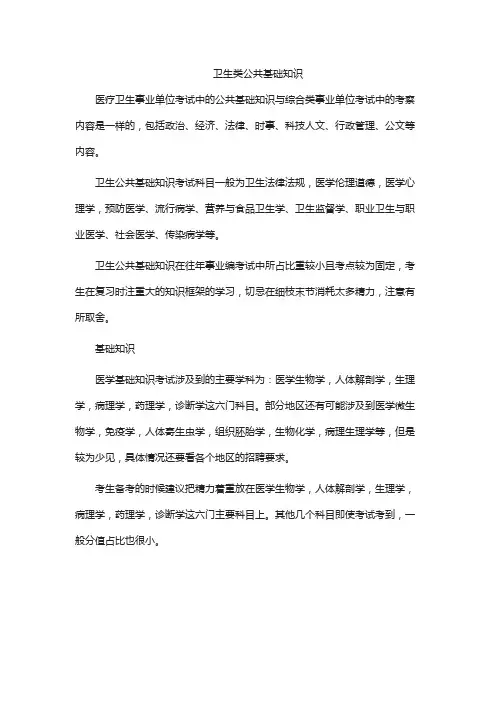 卫生类公共基础知识

医疗卫生事业单位考试中的公共基础知识与综合类事业单位考试中的考察内容是一样的，包括政治、经济、法律、时事、科技人文、行政管理、公文等内容。

卫生公共基础知识考试科目一般为卫生法律法规，医学伦理道德，医学心理学，预防医学、流行病学、营养与食品卫生学、卫生监督学、职业卫生与职业医学、社会医学、传染病学等。

卫生公共基础知识在往年事业编考试中所占比重较小且考点较为固定，考生在复习时注重大的知识框架的学习，切忌在细枝末节消耗太多精力，注意有所取舍。

基础知识

医学基础知识考试涉及到的主要学科为：医学生物学，人体解剖学，生理学，病理学，药理学，诊断学这六门科目。部分地区还有可能涉及到医学微生物学，免疫学，人体寄生虫学，组织胚胎学，生物化学，病理生理学等，但是较为少见，具体情况还要看各个地区的招聘要求。

考生备考的时候建议把精力着重放在医学生物学，人体解剖学，生理学，病理学，药理学，诊断学这六门主要科目上。其他几个科目即使考试考到，一般分值占比也很小。